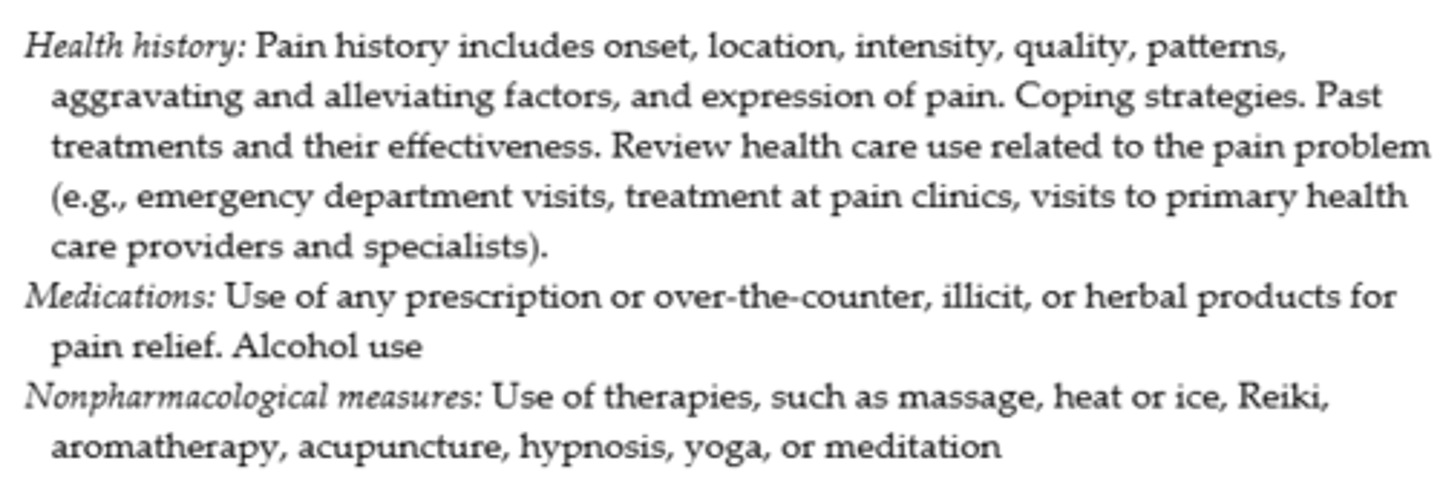 Health history: Pain history includes onset, location, intensity, quality, patterns, aggravating and alleviating factors, and expression of pain. Coping strategies. Past treatments and their effectiveness. Review health care use related to the pain problem (e.g., emergency department visits, treatment at pain clinics, visits to primary health care providers and specialists).

Medications: Use of any prescription or over-the-counter, illicit, or herbal products for pain relief. Alcohol use

Nonpharmacological measures: Use of therapies, such as massage, heat or ice, Reiki, aromatherapy, acupuncture, hypnosis, yoga, or meditation